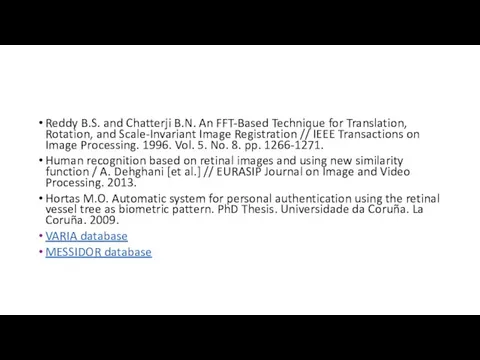 • Reddy B.S. and Chatterji B.N. An FFT-Based Technique for Translation, Rotation, and Scale-Invariant Image Registration // IEEE Transactions on Image Processing. 1996. Vol. 5. No. 8. pp. 1266-1271.

• Human recognition based on retinal images and using new similarity function / A. Dehghani [et al.] // EURASIP Journal on Image and Video Processing. 2013.

• Hortas M.O. Automatic system for personal authentication using the retinal vessel tree as biometric pattern. PhD Thesis. Universidade da Coruña. La Coruña. 2009.

• VARIA database

• MESSIDOR database